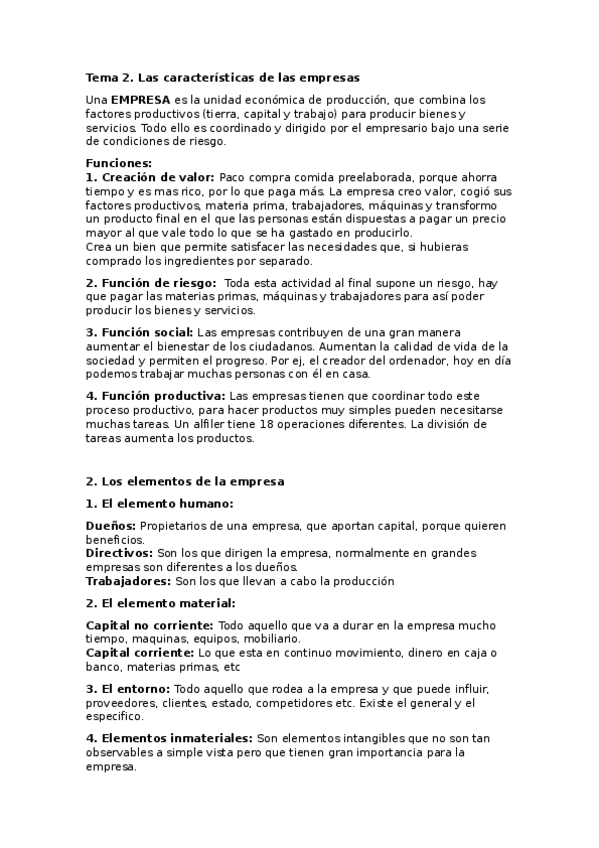 Tema 2. Las características de las empresas

Una EMPRESA es la unidad económica de producción, que combina los factores productivos (tierra, capital y trabajo) para producir bienes y servicios. Todo ello es coordinado y dirigido por el empresario bajo una serie de condiciones de riesgo.

Funciones:
1. Creación de valor: Paco compra comida preelaborada, porque ahorra tiempo y es mas rico, por lo que paga más. La empresa creo valor, cogió sus factores productivos, materia prima, trabajadores, máquinas y transformo un producto final en el que las personas están dispuestas a pagar un precio mayor al que vale todo lo que se ha gastado en producirlo.
Crea un bien que permite satisfacer las necesidades que, si hubieras comprado los ingredientes por separado.

2. Función de riesgo: Toda esta actividad al final supone un riesgo, hay que pagar las materias primas, máquinas y trabajadores para así poder producir los bienes y servicios.

3. Función social: Las empresas contribuyen de una gran manera aumentar el bienestar de los ciudadanos. Aumentan la calidad de vida de la sociedad y permiten el progreso. Por ej, el creador del ordenador, hoy en día podemos trabajar muchas personas con él en casa.

4. Función productiva: Las empresas tienen que coordinar todo este proceso productivo, para hacer productos muy simples pueden necesitarse muchas tareas. Un alfiler tiene 18 operaciones diferentes. La división de tareas aumenta los productos.

2. Los elementos de la empresa

1. El elemento humano:

Dueños: Propietarios de una empresa, que aportan capital, porque quieren beneficios.
Directivos: Son los que dirigen la empresa, normalmente en grandes empresas son diferentes a los dueños.
Trabajadores: Son los que llevan a cabo la producción

2. El elemento material:

Capital no corriente: Todo aquello que va a durar en la empresa mucho tiempo, maquinas, equipos, mobiliario.
Capital corriente: Lo que esta en continuo movimiento, dinero en caja o banco, materias primas, etc

3. El entorno: Todo aquello que rodea a la empresa y que puede influir, proveedores, clientes, estado, competidores etc. Existe el general y el especifico.

4. Elementos inmateriales: Son elementos intangibles que no son tan observables a simple vista pero que tienen gran importancia para la empresa.